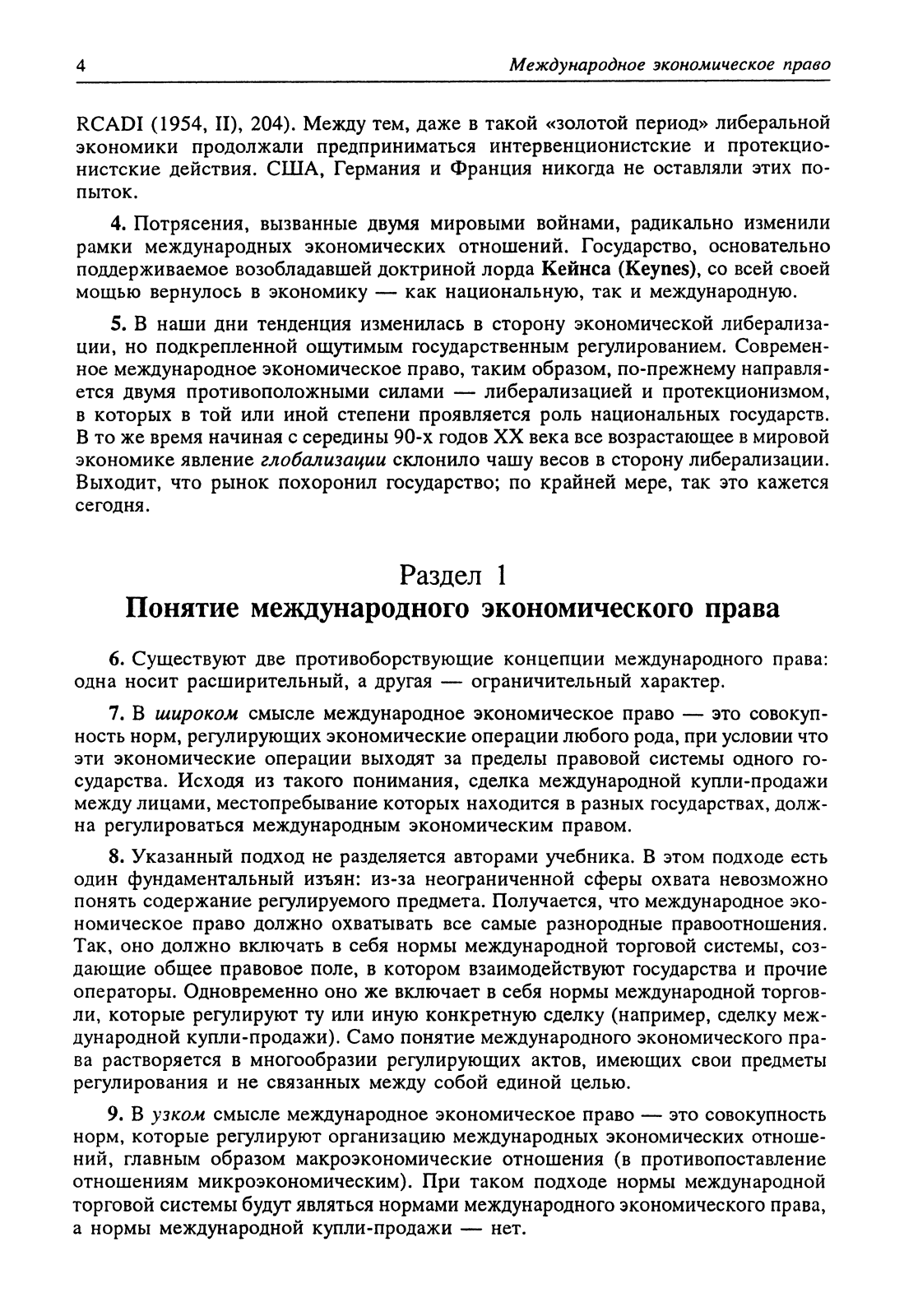 4 Международное экономическое право

RCADI (1954, II), 204). Между тем, даже в такой «золотой период» либеральной экономики продолжали предприниматься интервенционистские и протекционистские действия. США, Германия и Франция никогда не оставляли этих попыток.

4. Потрясения, вызванные двумя мировыми войнами, радикально изменили рамки международных экономических отношений. Государство, основательно поддерживаемое возобладавшей доктриной лорда Кейнса (Keynes), со всей своей мощью вернулось в экономику — как национальную, так и международную.

5. В наши дни тенденция изменилась в сторону экономической либерализации, но подкрепленной ощутимым государственным регулированием. Современное международное экономическое право, таким образом, по-прежнему направляется двумя противоположными силами — либерализацией и протекционизмом, в которых в той или иной степени проявляется роль национальных государств. В то же время начиная с середины 90-х годов XX века все возрастающее в мировой экономике явление глобализации склонило чашу весов в сторону либерализации. Выходит, что рынок похоронил государство; по крайней мере, так это кажется сегодня.

Раздел 1
Понятие международного экономического права

6. Существуют две противоборствующие концепции международного права: одна носит расширительный, а другая — ограничительный характер.

7. В широком смысле международное экономическое право — это совокупность норм, регулирующих экономические операции любого рода, при условии что эти экономические операции выходят за пределы правовой системы одного государства. Исходя из такого понимания, сделка международной купли-продажи между лицами, местопребывание которых находится в разных государствах, должна регулироваться международным экономическим правом.

8. Указанный подход не разделяется авторами учебника. В этом подходе есть один фундаментальный изъян: из-за неограниченной сферы охвата невозможно понять содержание регулируемого предмета. Получается, что международное экономическое право должно охватывать все самые разнородные правоотношения. Так, оно должно включать в себя нормы международной торговой системы, создающие общее правовое поле, в котором взаимодействуют государства и прочие операторы. Одновременно оно же включает в себя нормы международной торговли, которые регулируют ту или иную конкретную сделку (например, сделку международной купли-продажи). Само понятие международного экономического права растворяется в многообразии регулирующих актов, имеющих свои предметы регулирования и не связанных между собой единой целью.

9. В узком смысле международное экономическое право — это совокупность норм, которые регулируют организацию международных экономических отношений, главным образом макроэкономические отношения (в противопоставление отношениям микроэкономическим). При таком подходе нормы международной торговой системы будут являться нормами международного экономического права, а нормы международной купли-продажи — нет.